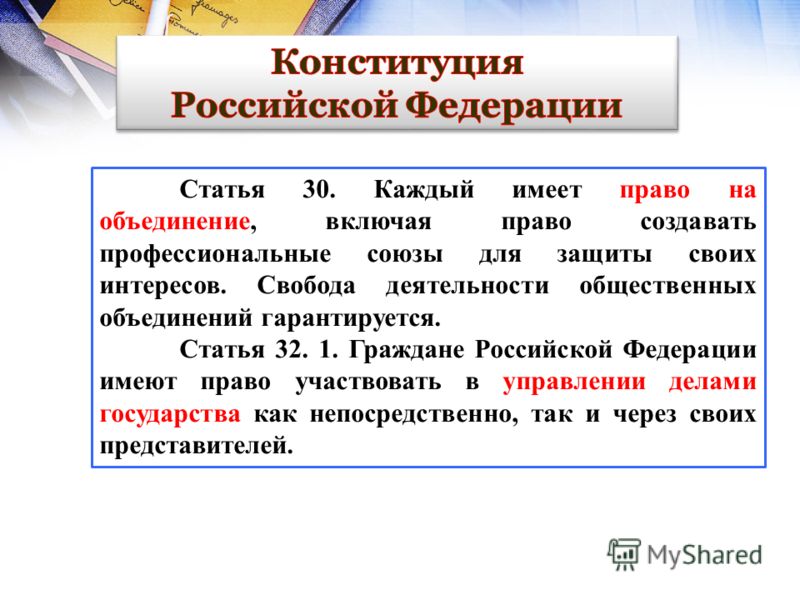 Конституция Российской Федерации

Статья 30. Каждый имеет право на объединение, включая право создавать профессиональные союзы для защиты своих интересов. Свобода деятельности общественных объединений гарантируется.

Статья 32. 1. Граждане Российской Федерации имеют право участвовать в управлении делами государства как непосредственно, так и через своих представителей.

MyShared